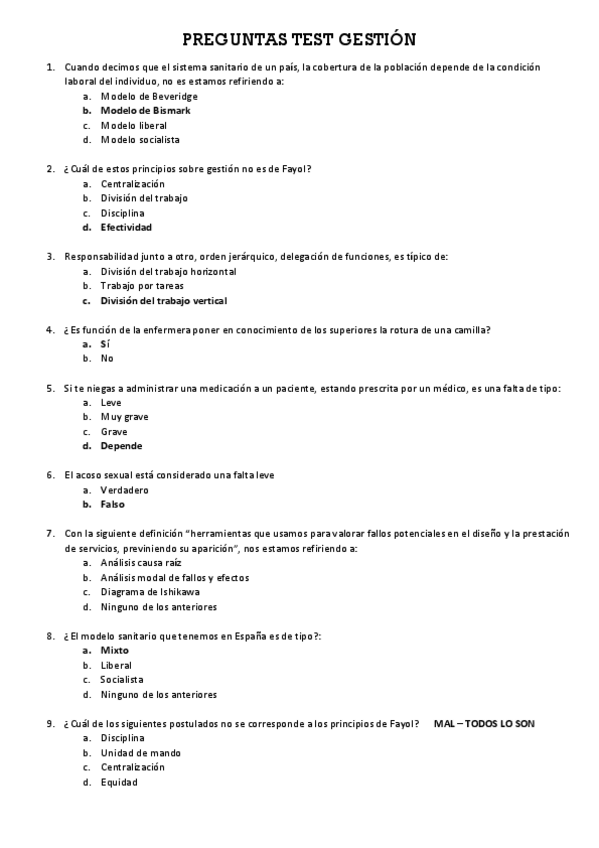 PREGUNTAS TEST GESTIÓN

1. Cuando decimos que el sistema sanitario de un país, la cobertura de la población depende de la condición laboral del individuo, no es estamos refiriendo a:
a. Modelo de Beveridge
b. Modelo de Bismark
c. Modelo liberal
d. Modelo socialista

2. ¿Cuál de estos principios sobre gestión no es de Fayol?
a. Centralización
b. División del trabajo
c. Disciplina
d. Efectividad

3. Responsabilidad junto a otro, orden jerárquico, delegación de funciones, es típico de:
a. División del trabajo horizontal
b. Trabajo por tareas
c. División del trabajo vertical

4. ¿Es función de la enfermera poner en conocimiento de los superiores la rotura de una camilla?
a. Sí
b. No

5. Si te niegas a administrar una medicación a un paciente, estando prescrita por un médico, es una falta de tipo:
a. Leve
b. Muy grave
c. Grave
d. Depende

6. El acoso sexual está considerado una falta leve
a. Verdadero
b. Falso

7. Con la siguiente definición "herramientas que usamos para valorar fallos potenciales en el diseño y la prestación de servicios, previniendo su aparición", nos estamos refiriendo a:
a. Análisis causa raíz
b. Análisis modal de fallos y efectos
c. Diagrama de Ishikawa
d. Ninguno de los anteriores

8. ¿El modelo sanitario que tenemos en España es de tipo?:
a. Mixto
b. Liberal
c. Socialista
d. Ninguno de los anteriores

9. ¿Cuál de los siguientes postulados no se corresponde a los principios de Fayol? MAL – TODOS LO SON
a. Disciplina
b. Unidad de mando
c. Centralización
d. Equidad